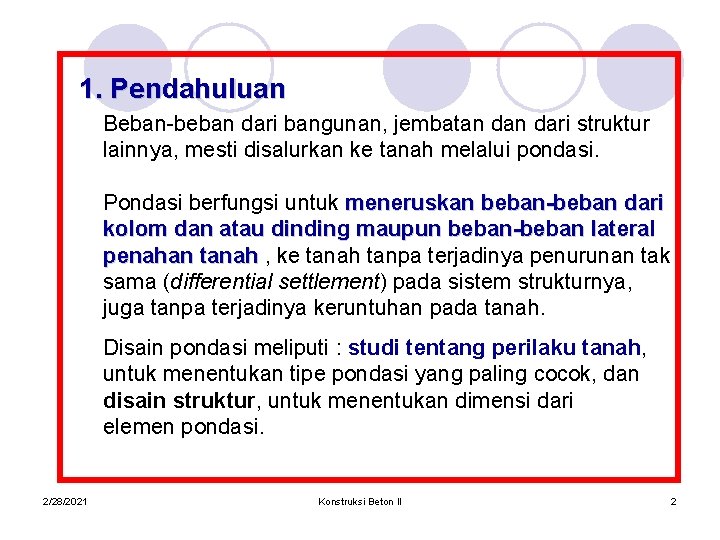 1. Pendahuluan

Beban-beban dari bangunan, jembatan dan dari struktur lainnya, mesti disalurkan ke tanah melalui pondasi.

Pondasi berfungsi untuk meneruskan beban-beban dari kolom dan atau dinding maupun beban-beban lateral penahan tanah , ke tanah tanpa terjadinya penurunan tak sama (differential settlement) pada sistem strukturnya, juga tanpa terjadinya keruntuhan pada tanah.

Disain pondasi meliputi : studi tentang perilaku tanah, untuk menentukan tipe pondasi yang paling cocok, dan disain struktur, untuk menentukan dimensi dari elemen pondasi.

2/28/2021

Konstruksi Beton II

2